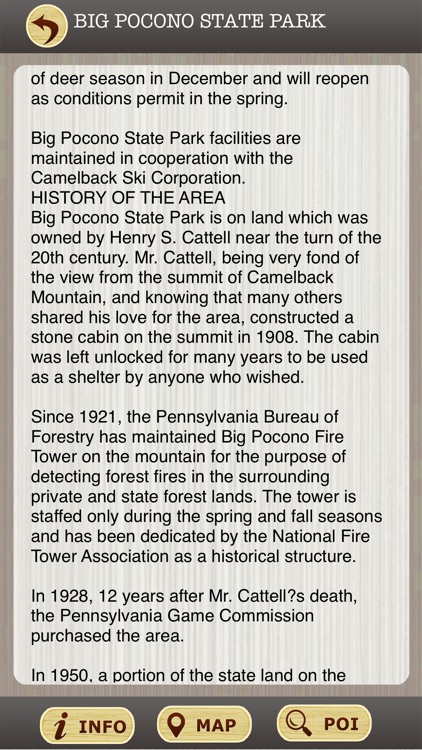 BIG POCONO STATE PARK

of deer season in December and will reopen as conditions permit in the spring.

Big Pocono State Park facilities are maintained in cooperation with the Camelback Ski Corporation.
HISTORY OF THE AREA
Big Pocono State Park is on land which was owned by Henry S. Cattell near the turn of the 20th century. Mr. Cattell, being very fond of the view from the summit of Camelback Mountain, and knowing that many others shared his love for the area, constructed a stone cabin on the summit in 1908. The cabin was left unlocked for many years to be used as a shelter by anyone who wished.

Since 1921, the Pennsylvania Bureau of Forestry has maintained Big Pocono Fire Tower on the mountain for the purpose of detecting forest fires in the surrounding private and state forest lands. The tower is staffed only during the spring and fall seasons and has been dedicated by the National Fire Tower Association as a historical structure.

In 1928, 12 years after Mr. Cattell?s death, the Pennsylvania Game Commission purchased the area.

In 1950, a portion of the state land on the

INFO
MAP
POI